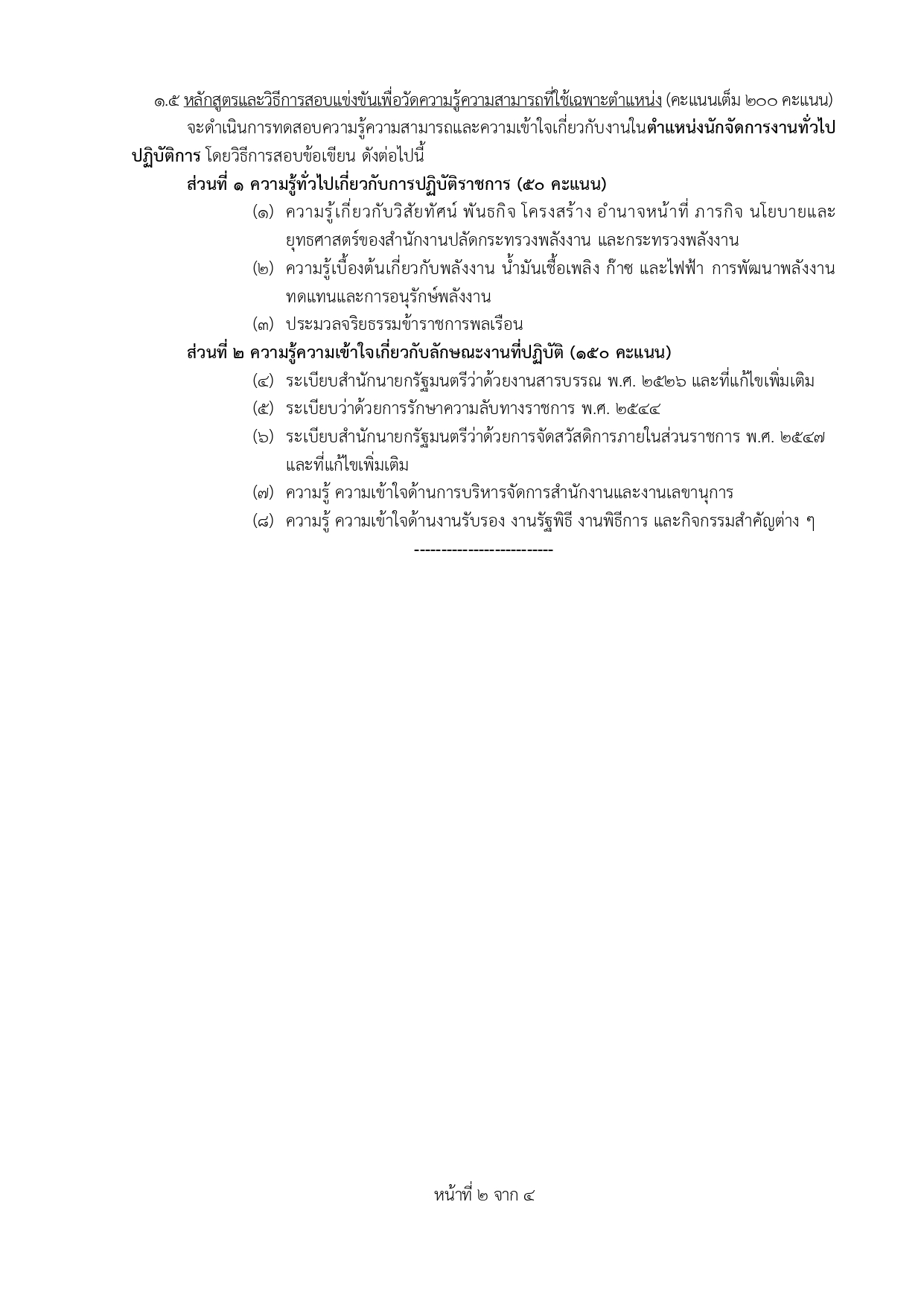 ๑.๕ หลักสูตรและวิธีการสอบแข่งขันเพื่อวัดความรู้ความสามารถที่ใช้เฉพาะตำแหน่ง (คะแนนเต็ม ๒๐๐ คะแนน)

จะดำเนินการทดสอบความรู้ความสามารถและความเข้าใจเกี่ยวกับงานในตำแหน่งนักจัดการงานทั่วไปปฏิบัติการ โดยวิธีการสอบข้อเขียน ดังต่อไปนี้

ส่วนที่ ๑ ความรู้ทั่วไปเกี่ยวกับการปฏิบัติราชการ (๕๐ คะแนน)

(๑) ความรู้เกี่ยวกับวิสัยทัศน์ พันธกิจ โครงสร้าง อำนาจหน้าที่ ภารกิจ นโยบายและยุทธศาสตร์ของสำนักงานปลัดกระทรวงพลังงาน และกระทรวงพลังงาน

(๒) ความรู้เบื้องต้นเกี่ยวกับพลังงาน น้ำมันเชื้อเพลิง ก๊าซ และไฟฟ้า การพัฒนาพลังงานทดแทนและการอนุรักษ์พลังงาน

(๓) ประมวลจริยธรรมข้าราชการพลเรือน

ส่วนที่ ๒ ความรู้ความเข้าใจเกี่ยวกับลักษณะงานที่ปฏิบัติ (๑๕๐ คะแนน)

(๔) ระเบียบสำนักนายกรัฐมนตรีว่าด้วยงานสารบรรณ พ.ศ. ๒๕๒๖ และที่แก้ไขเพิ่มเติม

(๕) ระเบียบว่าด้วยการรักษาความลับทางราชการ พ.ศ. ๒๕๔๔

(๖) ระเบียบสำนักนายกรัฐมนตรีว่าด้วยการจัดสวัสดิการภายในส่วนราชการ พ.ศ. ๒๕๔๗ และที่แก้ไขเพิ่มเติม

(๗) ความรู้ ความเข้าใจด้านการบริหารจัดการสำนักงานและงานเลขานุการ

(๘) ความรู้ ความเข้าใจด้านงานรับรอง งานรัฐพิธี งานพิธีการ และกิจกรรมสำคัญต่าง ๆ

--------------------------

หน้าที่ ๒ จาก ๔